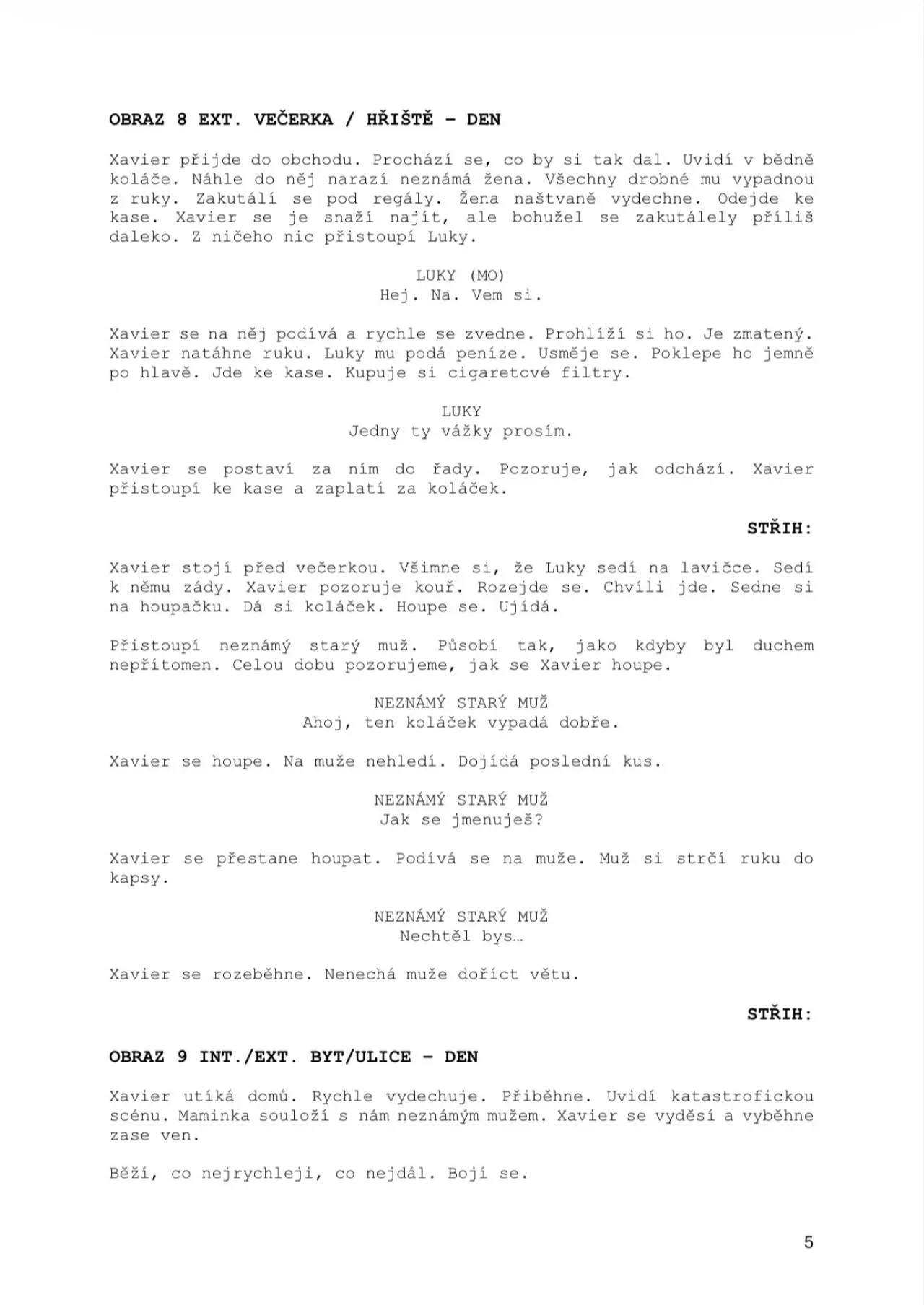 OBRAZ 8 EXT. VEČERKA / HŘIŠTĚ – DEN

Xavier přijde do obchodu. Prochází se, co by si tak dal. Uvidí v bědně koláče. Náhle do něj narazí neznámá žena. Všechny drobné mu vypadnou z ruky. Zakutálí se pod regály. Žena naštvaně vydechne. Odejde ke kase. Xavier se je snaží najít, ale bohužel se zakutálely příliš daleko. Z ničeho nic přistoupí Luky.

LUKY (MO)
Hej. Na. Vem si.

Xavier se na něj podívá a rychle se zvedne. Prohlíží si ho. Je zmatený. Xavier natáhne ruku. Luky mu podá peníze. Usměje se. Poklepe ho jemně po hlavě. Jde ke kase. Kupuje si cigaretové filtry.

LUKY
Jedny ty vážky prosím.

Xavier se postaví za ním do řady. Pozoruje, jak odchází. Xavier přistoupí ke kase a zaplatí za koláček.

STŘIH:

Xavier stojí před večerkou. Všimne si, že Luky sedí na lavičce. Sedí k němu zády. Xavier pozoruje kouř. Rozejde se. Chvíli jde. Sedne si na houpačku. Dá si koláček. Houpe se. Ujídá.

Přistoupí neznámý starý muž. Působí tak, jako kdyby byl duchem nepřítomen. Celou dobu pozorujeme, jak se Xavier houpe.

NEZNÁMÝ STARÝ MUŽ
Ahoj, ten koláček vypadá dobře.

Xavier se houpe. Na muže nehledí. Dojídá poslední kus.

NEZNÁMÝ STARÝ MUŽ
Jak se jmenuješ?

Xavier se přestane houpat. Podívá se na muže. Muž si strčí ruku do kapsy.

NEZNÁMÝ STARÝ MUŽ
Nechtěl bys…

Xavier se rozeběhne. Nenechá muže doříct větu.

STŘIH:

OBRAZ 9 INT./EXT. BYT/ULICE – DEN

Xavier utíká domů. Rychle vydechuje. Přiběhne. Uvidí katastrofickou scénu. Maminka souloží s nám neznámým mužem. Xavier se vyděsí a vyběhne zase ven.

Běží, co nejrychleji, co nejdál. Bojí se.

5